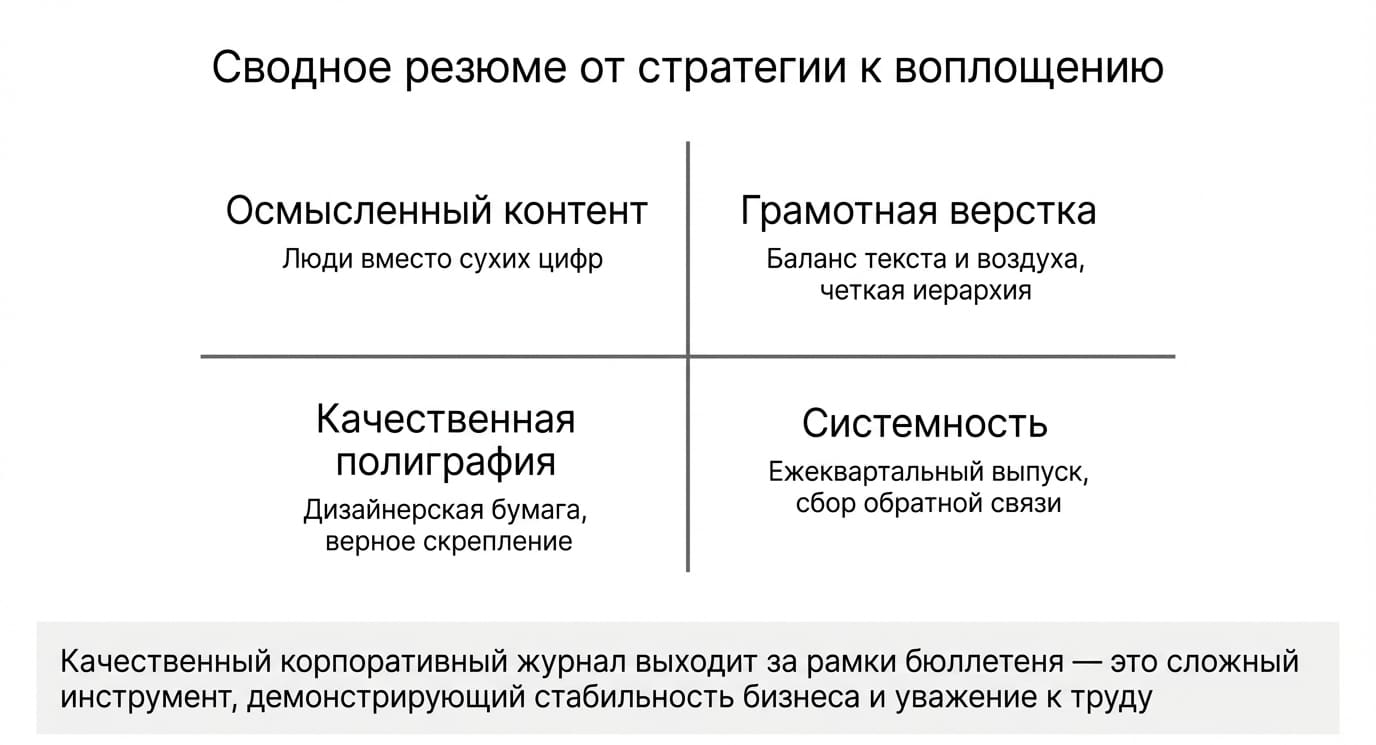 Сводное резюме от стратегии к воплощению

Осмысленный контент
Люди вместо сухих цифр

Грамотная верстка
Баланс текста и воздуха, четкая иерархия

Качественная полиграфия
Дизайнерская бумага, верное скрепление

Системность
Ежеквартальный выпуск, сбор обратной связи

Качественный корпоративный журнал выходит за рамки бюллетеня — это сложный инструмент, демонстрирующий стабильность бизнеса и уважение к труду